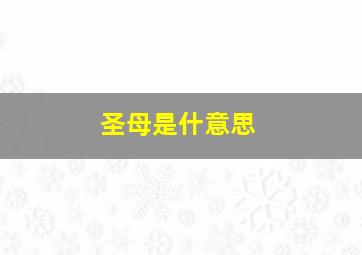 圣母是什意思